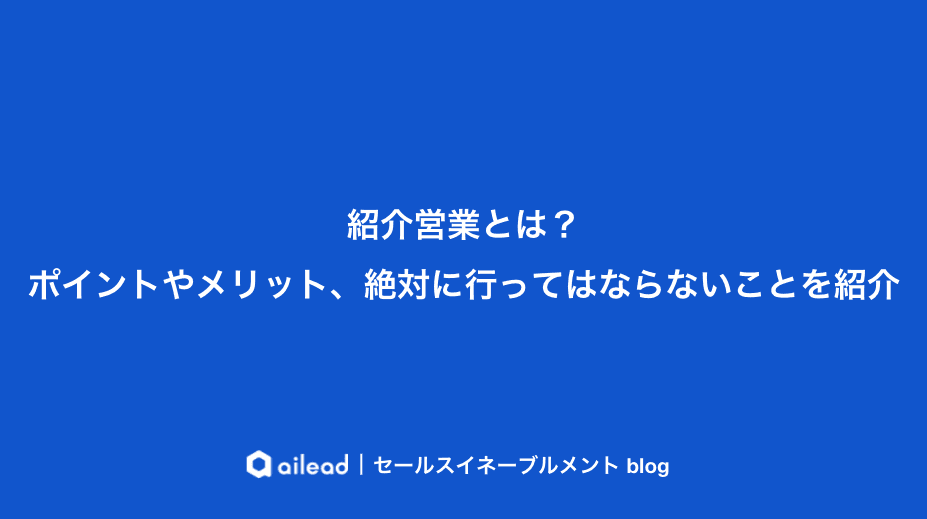 紹介営業とは？
ポイントやメリット、絶対に行ってはならないことを紹介

ailead | セールスイネーブルメント blog